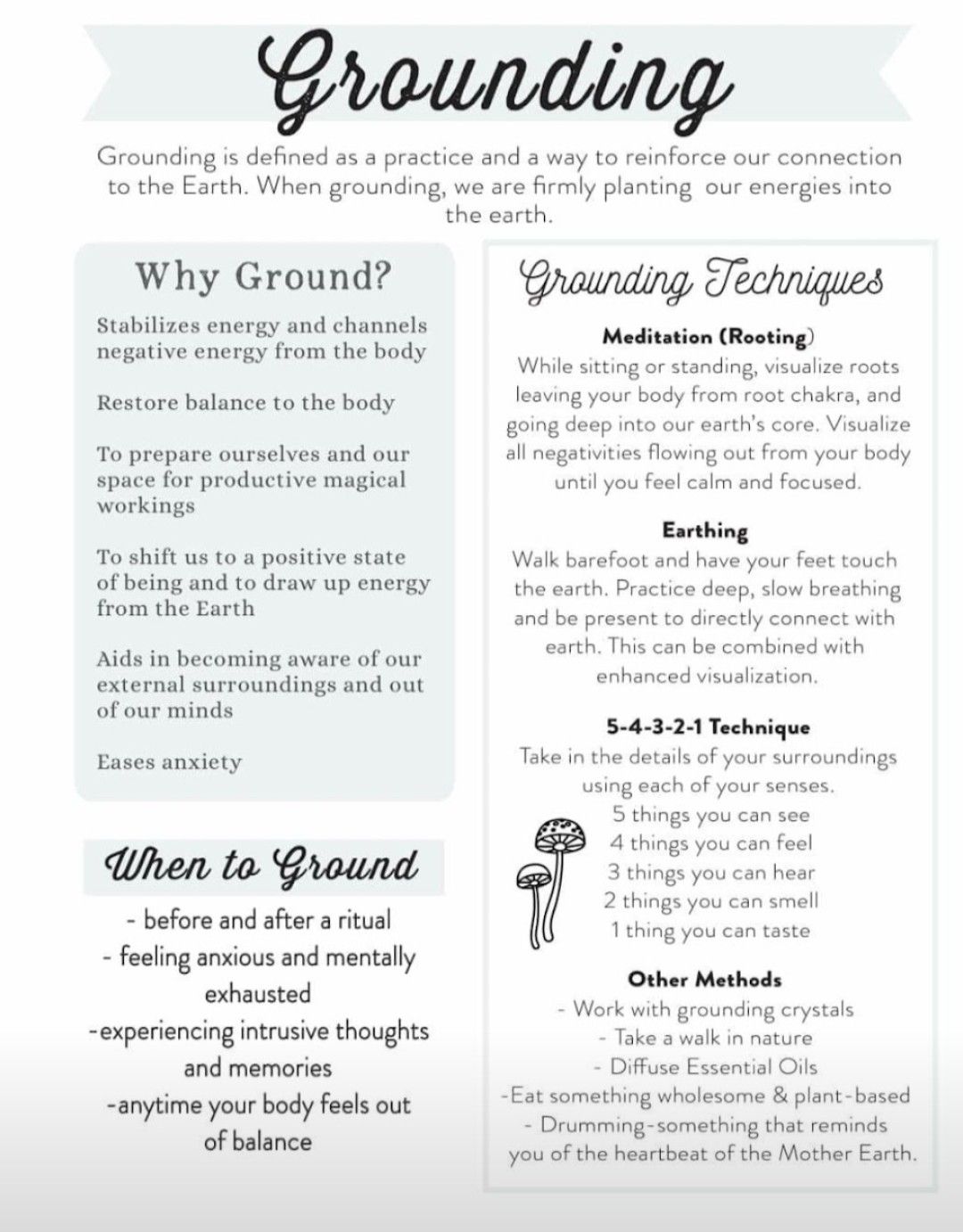 Grounding

Grounding is defined as a practice and a way to reinforce our connection to the Earth. When grounding, we are firmly planting our energies into the earth.

Why Ground?

Stabilizes energy and channels negative energy from the body

Restore balance to the body

To prepare ourselves and our space for productive magical workings

To shift us to a positive state of being and to draw up energy from the Earth

Aids in becoming aware of our external surroundings and out of our minds

Eases anxiety

When to Ground

- before and after a ritual
- feeling anxious and mentally exhausted
-experiencing intrusive thoughts and memories
-anytime your body feels out of balance

Grounding Techniques

Meditation (Rooting)
While sitting or standing, visualize roots leaving your body from root chakra, and going deep into our earth's core. Visualize all negativities flowing out from your body until you feel calm and focused.

Earthing
Walk barefoot and have your feet touch the earth. Practice deep, slow breathing and be present to directly connect with earth. This can be combined with enhanced visualization.

5-4-3-2-1 Technique
Take in the details of your surroundings using each of your senses.
5 things you can see
4 things you can feel
3 things you can hear
2 things you can smell
1 thing you can taste

Other Methods
- Work with grounding crystals
- Take a walk in nature
- Diffuse Essential Oils
-Eat something wholesome & plant-based
- Drumming-something that reminds you of the heartbeat of the Mother Earth.